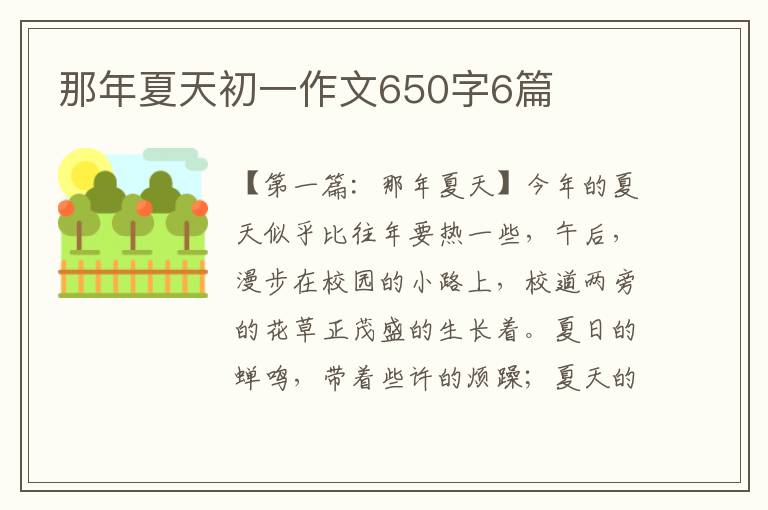 那年夏天初一作文650字6篇

【第一篇：那年夏天】今年的夏天似乎比往年要热一些，午后，漫步在校园的小路上，校道两旁的花草正茂盛的生长着。夏日的蝉鸣，带着些许的烦躁；夏天的